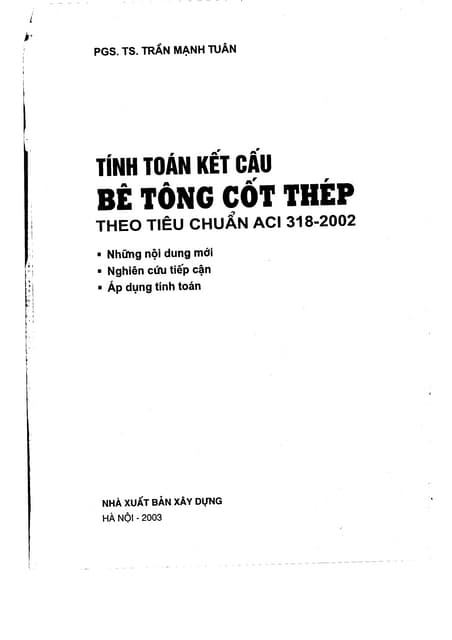 PGS. TS. TRẦN MẠNH TUÂN

TÍNH TOÁN KẾT CẤU
BÊ TÔNG CỐT THÉP
THEO TIÊU CHUẨN ACI 318-2002

• Những nội dung mới
• Nghiên cứu tiếp cận
• Áp dụng tính toán

NHÀ XUẤT BẢN XÂY DỰNG
HÀ NỘI - 2003